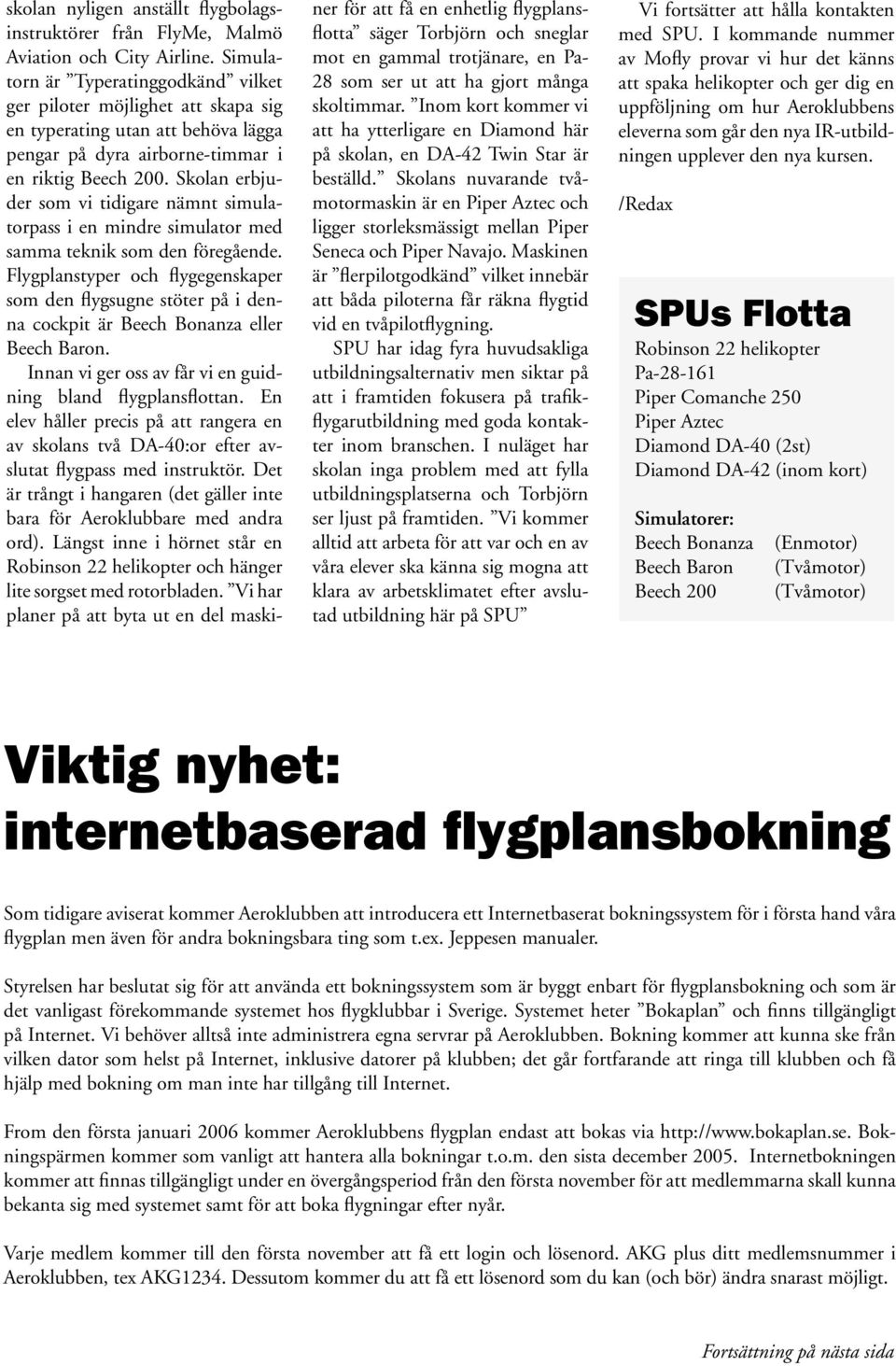 skolan nyligen anställt flygbolagsinstruktörer från FlyMe, Malmö Aviation och City Airline. Simulatorn är ”Typeratinggodkänd” vilket ger piloter möjlighet att skapa sig en typerating utan att behöva lägga pengar på dyra airborne-timmar i en riktig Beech 200. Skolan erbjuder som vi tidigare nämnt simulatorpass i en mindre simulator med samma teknik som den föregående. Flygplanstyper och flygegenskaper som den flygsugne stöter på i denna cockpit är Beech Bonanza eller Beech Baron.

Innan vi ger oss av får vi en guidning bland flygplansflottan. En elev håller precis på att rangera en av skolans två DA-40:or efter avslutat flygpass med instruktör. Det är trångt i hangaren (det gäller inte bara för Aeroklubbare med andra ord). Längst inne i hörnet står en Robinson 22 helikopter och hänger lite sorgset med rotorbladen. ”Vi har planer på att byta ut en del maskiner för att få en enhetlig flygplansflotta” säger Torbjörn och sneglar mot en gammal trotjänare, en Pa-28 som ser ut att ha gjort många skoltimmar. ”Inom kort kommer vi att ha ytterligare en Diamond här på skolan, en DA-42 Twin Star är beställd.” Skolans nuvarande tvåmotormaskin är en Piper Aztec och ligger storleksmässigt mellan Piper Seneca och Piper Navajo. Maskinen är ”flerpilotgodkänd” vilket innebär att båda piloterna får räkna flygtid vid en tvåpilotflygning.

SPU har idag fyra huvudsakliga utbildningsalternativ men siktar på att i framtiden fokusera på trafikflygarutbildning med goda kontakter inom branschen. I nuläget har skolan inga problem med att fylla utbildningsplatserna och Torbjörn ser ljust på framtiden. ”Vi kommer alltid att arbeta för att var och en av våra elever ska känna sig mogna att klara av arbetsklimatet efter avslutad utbildning här på SPU”

Vi fortsätter att hålla kontakten med SPU. I kommande nummer av Mofly provar vi hur det känns att spaka helikopter och ger dig en uppföljning om hur Aeroklubbens eleverna som går den nya IR-utbildningen upplever den nya kursen.

/Redax

SPUs Flotta
Robinson 22 helikopter
Pa-28-161
Piper Comanche 250
Piper Aztec
Diamond DA-40 (2st)
Diamond DA-42 (inom kort)

Simulatorer:
Beech Bonanza (Enmotor)
Beech Baron (Tvåmotor)
Beech 200 (Tvåmotor)

Viktig nyhet:
internetbaserad flygplansbokning

Som tidigare aviserat kommer Aeroklubben att introducera ett Internetbaserat bokningssystem för i första hand våra flygplan men även för andra bokningsbara ting som t.ex. Jeppesen manualer.

Styrelsen har beslutat sig för att använda ett bokningssystem som är byggt enbart för flygplansbokning och som är det vanligast förekommande systemet hos flygklubbar i Sverige. Systemet heter ”Bokaplan” och finns tillgängligt på Internet. Vi behöver alltså inte administrera egna servrar på Aeroklubben. Bokning kommer att kunna ske från vilken dator som helst på Internet, inklusive datorer på klubben; det går fortfarande att ringa till klubben och få hjälp med bokning om man inte har tillgång till Internet.

From den första januari 2006 kommer Aeroklubbens flygplan endast att bokas via http://www.bokaplan.se. Bokningspärmen kommer som vanligt att hantera alla bokningar t.o.m. den sista december 2005. Internetbokningen kommer att finnas tillgängligt under en övergångsperiod från den första november för att medlemmarna skall kunna bekanta sig med systemet samt för att boka flygningar efter nyår.

Varje medlem kommer till den första november att få ett login och lösenord. AKG plus ditt medlemsnummer i Aeroklubben, tex AKG1234. Dessutom kommer du att få ett lösenord som du kan (och bör) ändra snarast möjligt.

Fortsättning på nästa sida